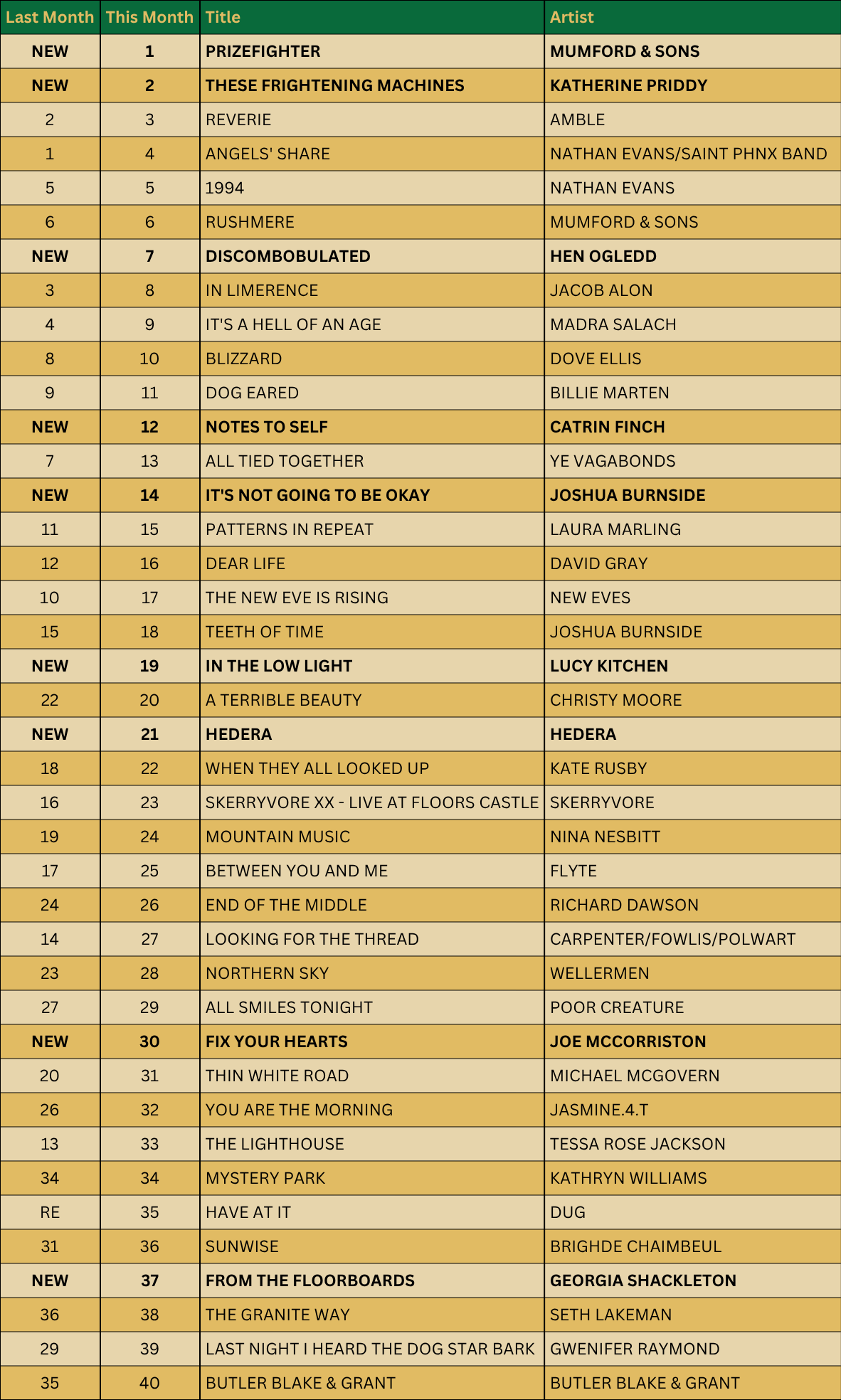 | Last Month | This Month | Title | Artist |
|---|---|---|---|
| NEW | 1 | PRIZEFIGHTER | MUMFORD & SONS |
| NEW | 2 | THESE FRIGHTENING MACHINES | KATHERINE PRIDDY |
| 2 | 3 | REVERIE | AMBLE |
| 1 | 4 | ANGELS' SHARE | NATHAN EVANS/SAINT PHNX BAND |
| 5 | 5 | 1994 | NATHAN EVANS |
| 6 | 6 | RUSHMERE | MUMFORD & SONS |
| NEW | 7 | DISCOMBOBULATED | HEN OGLEDD |
| 3 | 8 | IN LIMERENCE | JACOB ALON |
| 4 | 9 | IT'S A HELL OF AN AGE | MADRA SALACH |
| 8 | 10 | BLIZZARD | DOVE ELLIS |
| 9 | 11 | DOG EARED | BILLIE MARTEN |
| NEW | 12 | NOTES TO SELF | CATRIN FINCH |
| 7 | 13 | ALL TIED TOGETHER | YE VAGABONDS |
| NEW | 14 | IT'S NOT GOING TO BE OKAY | JOSHUA BURNSIDE |
| 11 | 15 | PATTERNS IN REPEAT | LAURA MARLING |
| 12 | 16 | DEAR LIFE | DAVID GRAY |
| 10 | 17 | THE NEW EVE IS RISING | NEW EVES |
| 15 | 18 | TEETH OF TIME | JOSHUA BURNSIDE |
| NEW | 19 | IN THE LOW LIGHT | LUCY KITCHEN |
| 22 | 20 | A TERRIBLE BEAUTY | CHRISTY MOORE |
| NEW | 21 | HEDERA | HEDERA |
| 18 | 22 | WHEN THEY ALL LOOKED UP | KATE RUSBY |
| 16 | 23 | SKERRYVORE XX - LIVE AT FLOORS CASTLE | SKERRYVORE |
| 19 | 24 | MOUNTAIN MUSIC | NINA NESBITT |
| 17 | 25 | BETWEEN YOU AND ME | FLYTE |
| 24 | 26 | END OF THE MIDDLE | RICHARD DAWSON |
| 14 | 27 | LOOKING FOR THE THREAD | CARPENTER/FOWLIS/POLWART |
| 23 | 28 | NORTHERN SKY | WELLERMEN |
| 27 | 29 | ALL SMILES TONIGHT | POOR CREATURE |
| NEW | 30 | FIX YOUR HEARTS | JOE MCCORRISTON |
| 20 | 31 | THIN WHITE ROAD | MICHAEL MCGOVERN |
| 26 | 32 | YOU ARE THE MORNING | JASMINE.4.T |
| 13 | 33 | THE LIGHTHOUSE | TESSA ROSE JACKSON |
| 34 | 34 | MYSTERY PARK | KATHRYN WILLIAMS |
| RE | 35 | HAVE AT IT | DUG |
| 31 | 36 | SUNWISE | BRIGHDE CHAIMBEUL |
| NEW | 37 | FROM THE FLOORBOARDS | GEORGIA SHACKLETON |
| 36 | 38 | THE GRANITE WAY | SETH LAKEMAN |
| 29 | 39 | LAST NIGHT I HEARD THE DOG STAR BARK | GWENIFER RAYMOND |
| 35 | 40 | BUTLER BLAKE & GRANT | BUTLER BLAKE & GRANT |